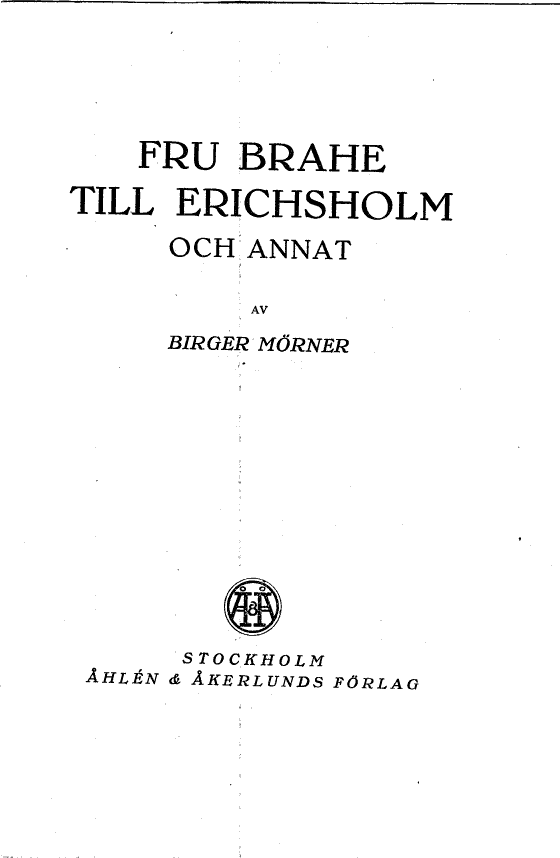 FRU BRAHE
TILL ERICHSHOLM
OCH ANNAT

AV

BIRGER MÖRNER

Å&Å

STOCKHOLM
ÅHLÉN & ÅKERLUNDS FÖRLAG